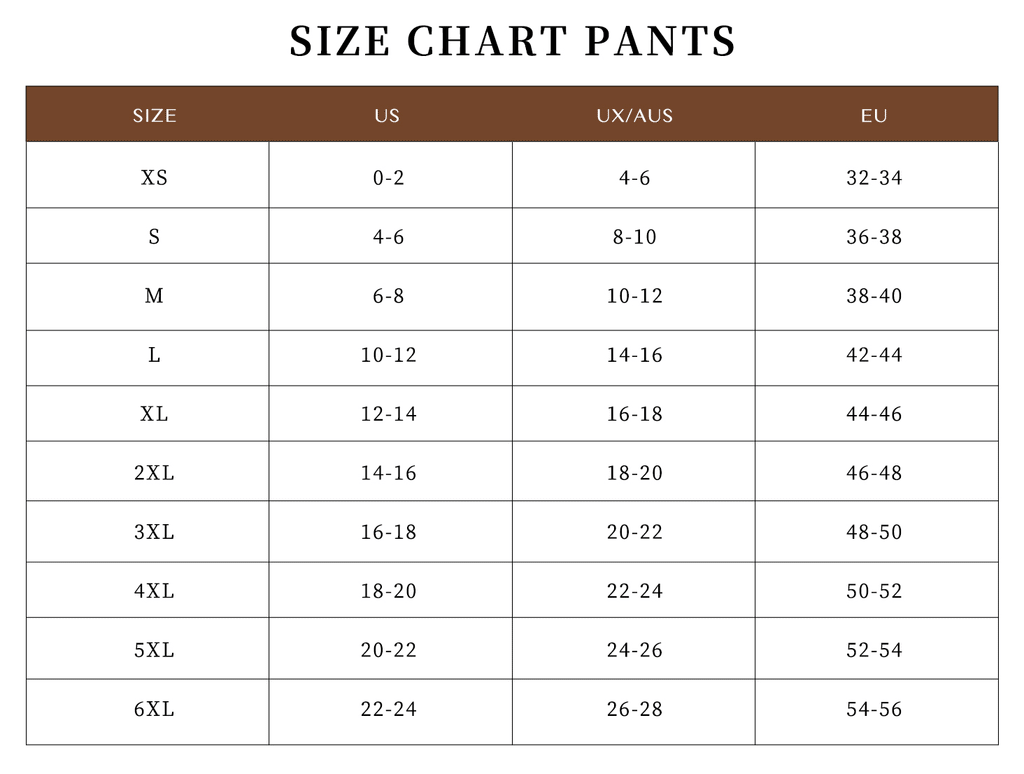 SIZE CHART PANTS

| SIZE | US | UX/AUS | EU |
|---|---|---|---|
| XS | 0-2 | 4-6 | 32-34 |
| S | 4-6 | 8-10 | 36-38 |
| M | 6-8 | 10-12 | 38-40 |
| L | 10-12 | 14-16 | 42-44 |
| XL | 12-14 | 16-18 | 44-46 |
| 2XL | 14-16 | 18-20 | 46-48 |
| 3XL | 16-18 | 20-22 | 48-50 |
| 4XL | 18-20 | 22-24 | 50-52 |
| 5XL | 20-22 | 24-26 | 52-54 |
| 6XL | 22-24 | 26-28 | 54-56 |